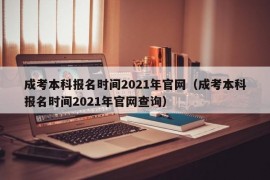 成考本科报名时间2021年官网（成考本科报名时间2021年官网查询）